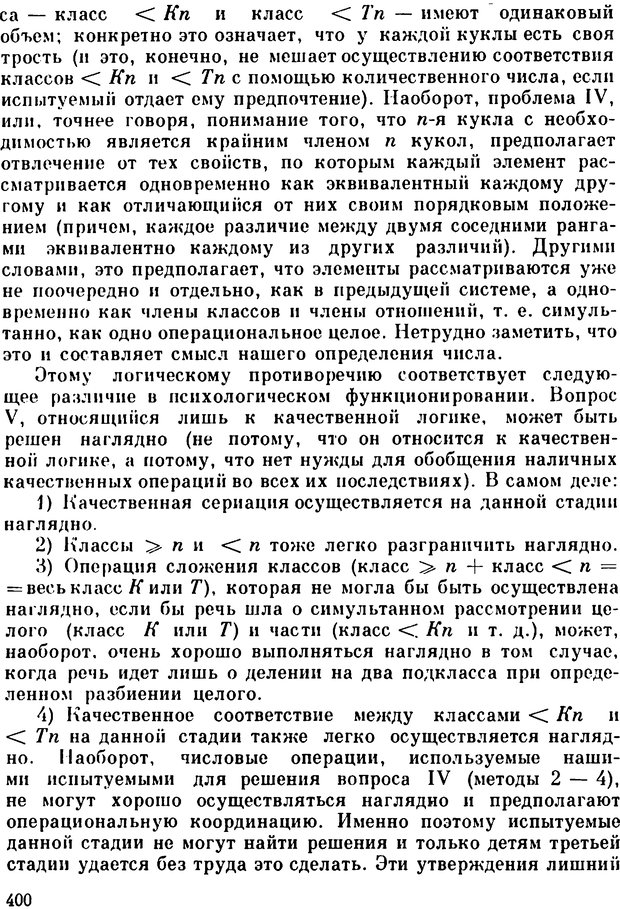 са — класс $< Kn$ и класс $< Tn$ — имеют одинаковый объем; конкретно это означает, что у каждой куклы есть своя трость (и это, конечно, не мешает осуществлению соответствия классов $< Kn$ и $< Tn$ с помощью количественного числа, если испытуемый отдает ему предпочтение). Наоборот, проблема IV, или, точнее говоря, понимание того, что $n$-я кукла с необходимостью является крайним членом $n$ кукол, предполагает отвлечение от тех свойств, по которым каждый элемент рассматривается одновременно как эквивалентный каждому другому и как отличающийся от них своим порядковым положением (причем, каждое различие между двумя соседними рангами эквивалентно каждому из других различий). Другими словами, это предполагает, что элементы рассматриваются уже не поочередно и отдельно, как в предыдущей системе, а одновременно как члены классов и члены отношений, т. е. симультанно, как одно операциональное целое. Нетрудно заметить, что это и составляет смысл нашего определения числа.

Этому логическому противоречию соответствует следующее различие в психологическом функционировании. Вопрос V, относящийся лишь к качественной логике, может быть решен наглядно (не потому, что он относится к качественной логике, а потому, что нет нужды для обобщения наличных качественных операций во всех их последствиях). В самом деле:

1) Качественная сериация осуществляется на данной стадии наглядно.

2) Классы $\geqslant n$ и $< n$ тоже легко разграничить наглядно.

3) Операция сложения классов (класс $\geqslant n$ + класс $< n$ = весь класс $K$ или $T$), которая не могла бы быть осуществлена наглядно, если бы речь шла о симультанном рассмотрении целого (класс $K$ или $T$) и части (класс $< Kn$ и т. д.), может, наоборот, очень хорошо выполняться наглядно в том случае, когда речь идет лишь о делении на два подкласса при определенном разбиении целого.

4) Качественное соответствие между классами $< Kn$ и $< Tn$ на данной стадии также легко осуществляется наглядно. Наоборот, числовые операции, используемые нашими испытуемыми для решения вопроса IV (методы 2 — 4), не могут хорошо осуществляться наглядно и предполагают операциональную координацию. Именно поэтому испытуемые данной стадии не могут найти решения и только детям третьей стадии удается без труда это сделать. Эти утверждения лишний

400